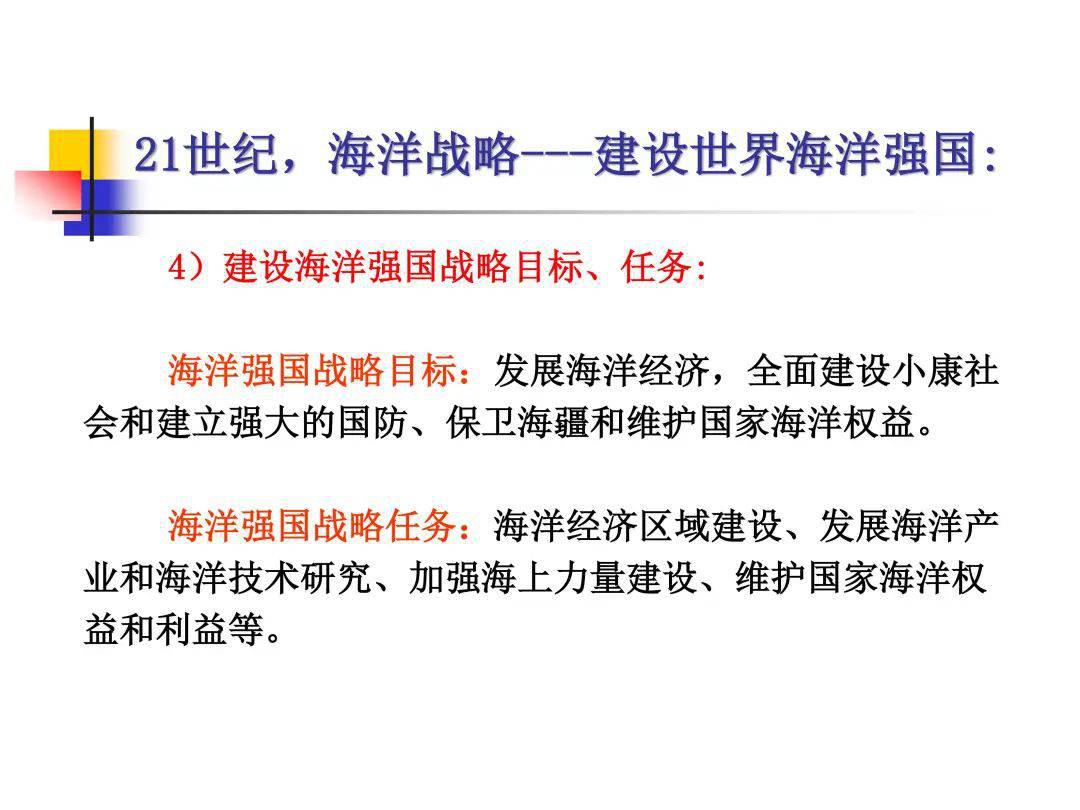 21世纪，海洋战略---建设世界海洋强国:

4）建设海洋强国战略目标、任务:

海洋强国战略目标：发展海洋经济，全面建设小康社会和建立强大的国防、保卫海疆和维护国家海洋权益。

海洋强国战略任务：海洋经济区域建设、发展海洋产业和海洋技术研究、加强海上力量建设、维护国家海洋权益和利益等。